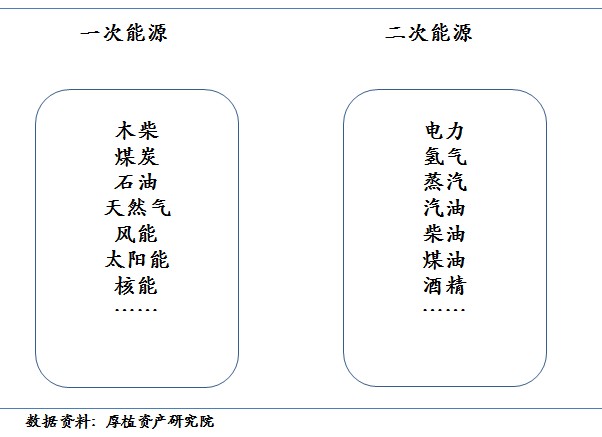 一次能源

木柴
煤炭
石油
天然气
风能
太阳能
核能
……

二次能源

电力
氢气
蒸汽
汽油
柴油
煤油
酒精
……

数据资料：厚植资产研究院